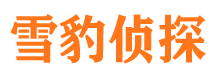 雪豹侦探